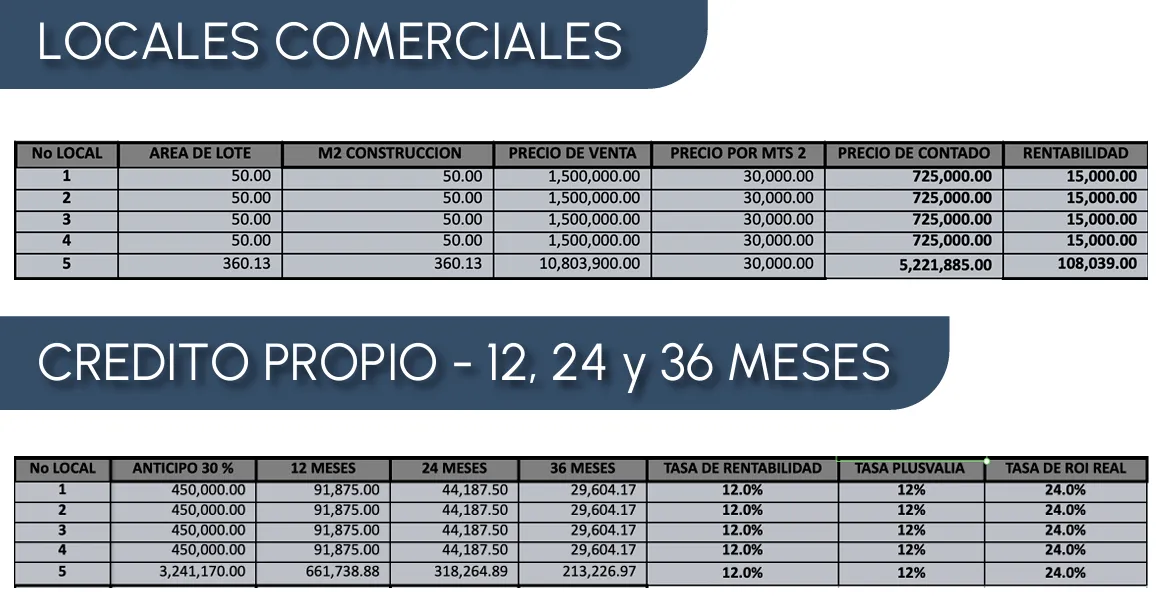 LOCALES COMERCIALES

| No LOCAL | AREA DE LOTE | M2 CONSTRUCCION | PRECIO DE VENTA | PRECIO POR MTS 2 | PRECIO DE CONTADO | RENTABILIDAD |
|---|---|---|---|---|---|---|
| 1 | 50.00 | 50.00 | 1,500,000.00 | 30,000.00 | 725,000.00 | 15,000.00 |
| 2 | 50.00 | 50.00 | 1,500,000.00 | 30,000.00 | 725,000.00 | 15,000.00 |
| 3 | 50.00 | 50.00 | 1,500,000.00 | 30,000.00 | 725,000.00 | 15,000.00 |
| 4 | 50.00 | 50.00 | 1,500,000.00 | 30,000.00 | 725,000.00 | 15,000.00 |
| 5 | 360.13 | 360.13 | 10,803,900.00 | 30,000.00 | 5,221,885.00 | 108,039.00 |

CREDITO PROPIO - 12, 24 y 36 MESES

| No LOCAL | ANTICIPO 30 % | 12 MESES | 24 MESES | 36 MESES | TASA DE RENTABILIDAD | TASA PLUSVALIA | TASA DE ROI REAL |
|---|---|---|---|---|---|---|---|
| 1 | 450,000.00 | 91,875.00 | 44,187.50 | 29,604.17 | 12.0% | 12% | 24.0% |
| 2 | 450,000.00 | 91,875.00 | 44,187.50 | 29,604.17 | 12.0% | 12% | 24.0% |
| 3 | 450,000.00 | 91,875.00 | 44,187.50 | 29,604.17 | 12.0% | 12% | 24.0% |
| 4 | 450,000.00 | 91,875.00 | 44,187.50 | 29,604.17 | 12.0% | 12% | 24.0% |
| 5 | 3,241,170.00 | 661,738.88 | 318,264.89 | 213,226.97 | 12.0% | 12% | 24.0% |